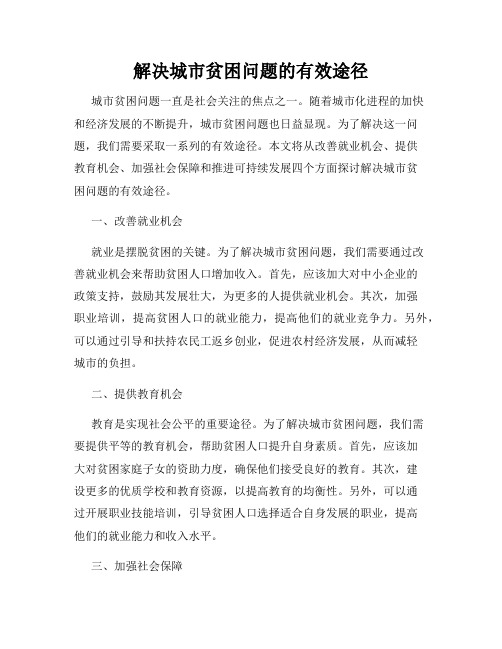 解决城市贫困问题的有效途径

城市贫困问题一直是社会关注的焦点之一。随着城市化进程的加快和经济发展的不断提升，城市贫困问题也日益显现。为了解决这一问题，我们需要采取一系列的有效途径。本文将从改善就业机会、提供教育机会、加强社会保障和推进可持续发展四个方面探讨解决城市贫困问题的有效途径。

一、改善就业机会

就业是摆脱贫困的关键。为了解决城市贫困问题，我们需要通过改善就业机会来帮助贫困人口增加收入。首先，应该加大对中小企业的政策支持，鼓励其发展壮大，为更多的人提供就业机会。其次，加强职业培训，提高贫困人口的就业能力，提高他们的就业竞争力。另外，可以通过引导和扶持农民工返乡创业，促进农村经济发展，从而减轻城市的负担。

二、提供教育机会

教育是实现社会公平的重要途径。为了解决城市贫困问题，我们需要提供平等的教育机会，帮助贫困人口提升自身素质。首先，应该加大对贫困家庭子女的资助力度，确保他们接受良好的教育。其次，建设更多的优质学校和教育资源，以提高教育的均衡性。另外，可以通过开展职业技能培训，引导贫困人口选择适合自身发展的职业，提高他们的就业能力和收入水平。

三、加强社会保障